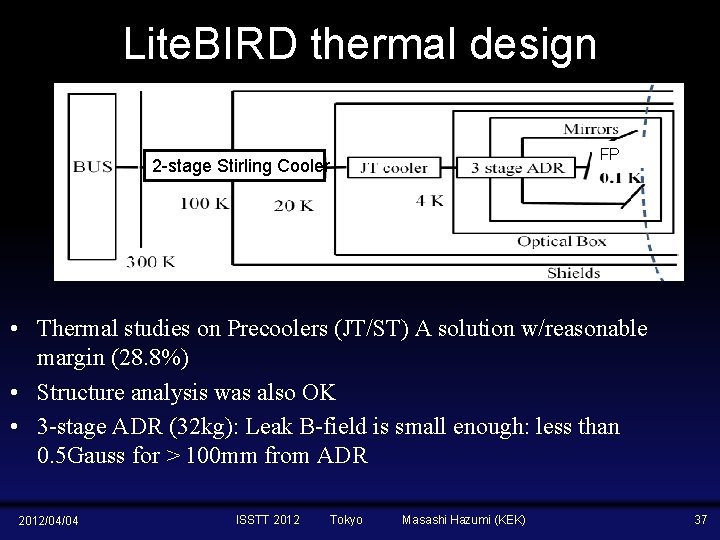 LiteBIRD thermal design

BUS

2-stage Stirling Cooler

JT cooler

3 stage ADR

Mirrors

FP

0.1 K

100 K

20 K

4 K

Optical Box

300 K

Shields

• Thermal studies on Precoolers (JT/ST) A solution w/reasonable margin (28.8%)

• Structure analysis was also OK

• 3-stage ADR (32kg): Leak B-field is small enough: less than 0.5Gauss for > 100mm from ADR

2012/04/04 ISSTT 2012 Tokyo Masashi Hazumi (KEK) 37